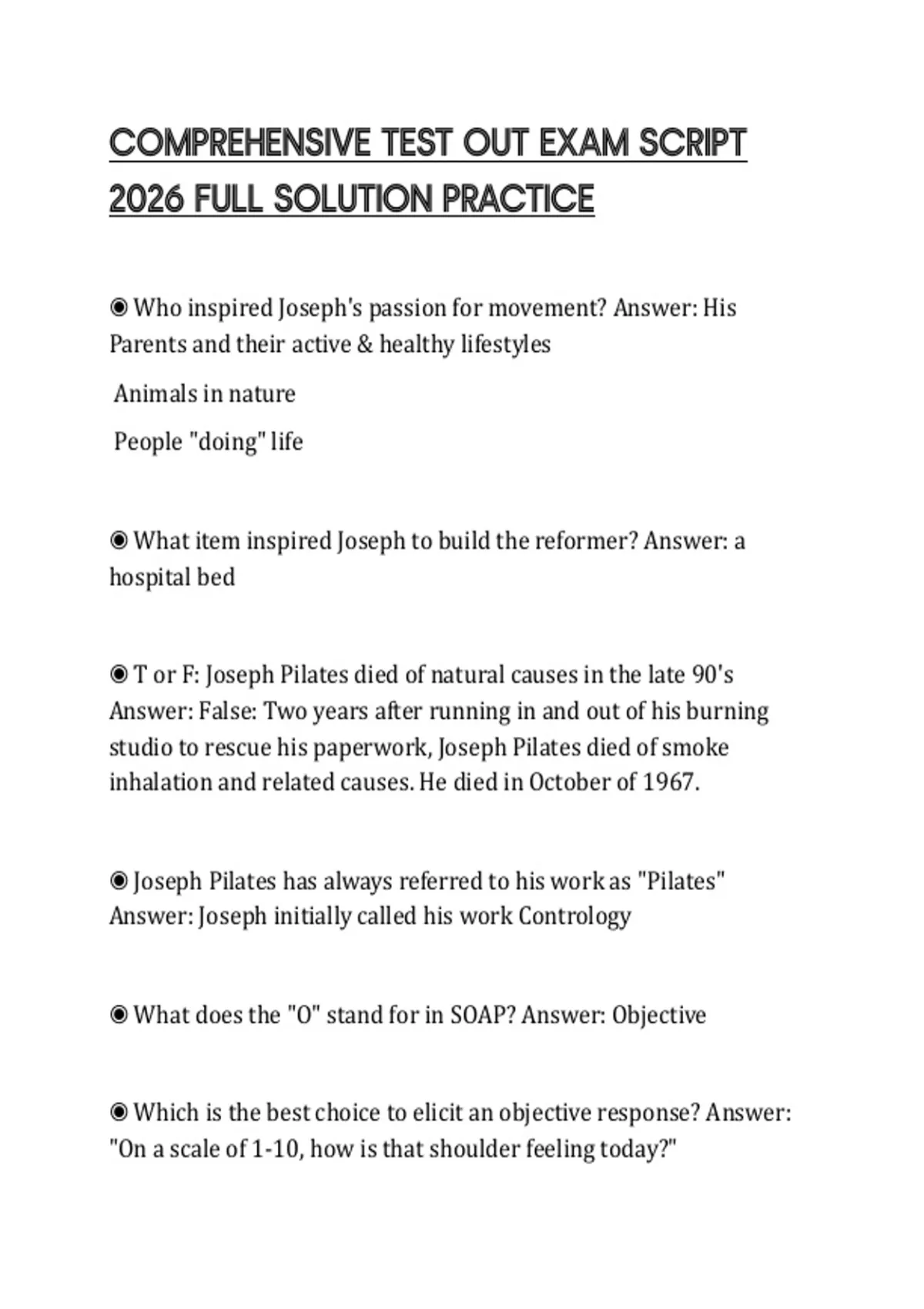 COMPREHENSIVE TEST OUT EXAM SCRIPT 2026 FULL SOLUTION PRACTICE

◉ Who inspired Joseph's passion for movement? Answer: His Parents and their active & healthy lifestyles

Animals in nature

People "doing" life

◉ What item inspired Joseph to build the reformer? Answer: a hospital bed

◉ T or F: Joseph Pilates died of natural causes in the late 90's Answer: False: Two years after running in and out of his burning studio to rescue his paperwork, Joseph Pilates died of smoke inhalation and related causes. He died in October of 1967.

◉ Joseph Pilates has always referred to his work as "Pilates" Answer: Joseph initially called his work Contrology

◉ What does the "O" stand for in SOAP? Answer: Objective

◉ Which is the best choice to elicit an objective response? Answer: "On a scale of 1-10, how is that shoulder feeling today?"